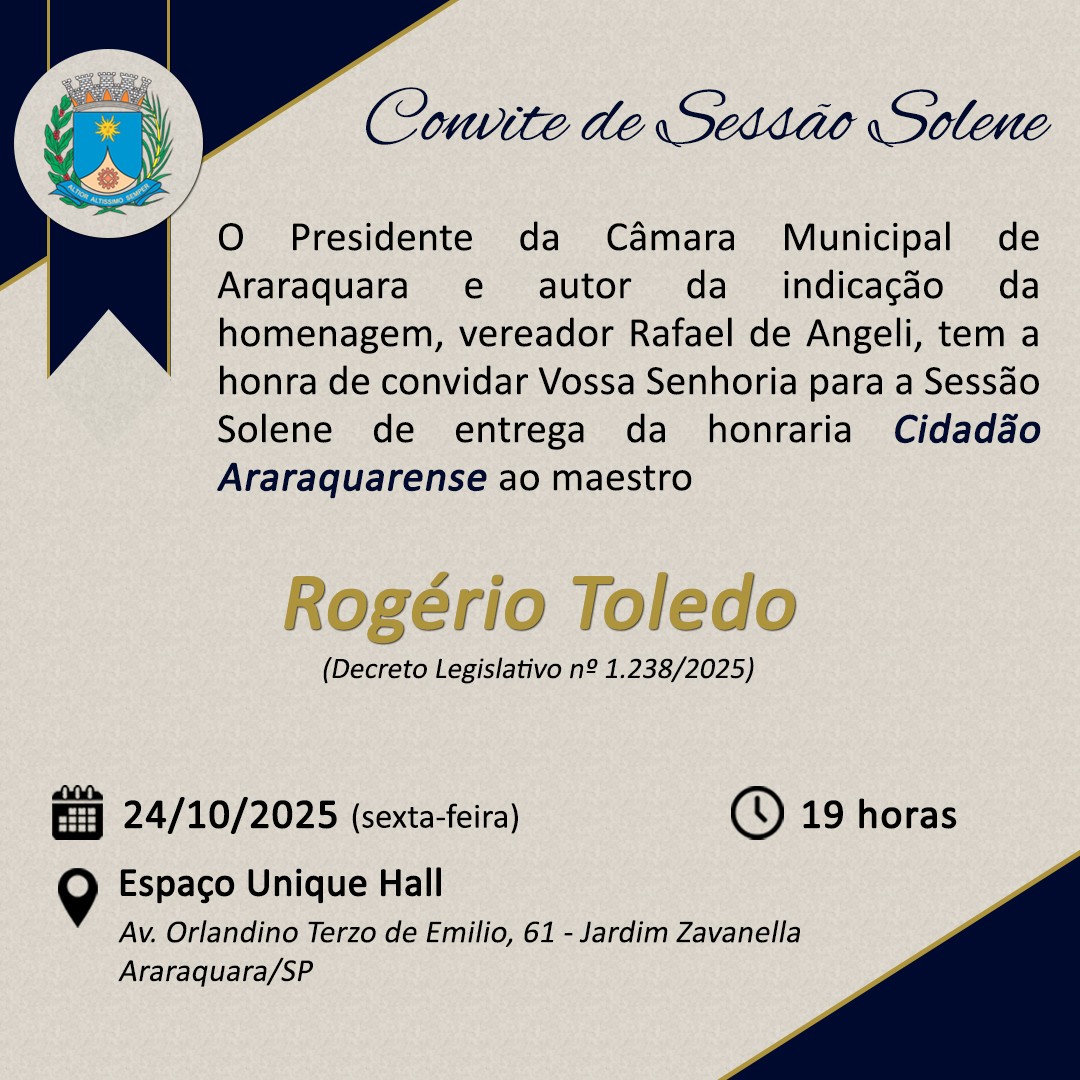 ALTIOR ALTISSIMO SEMPER

Convite de Sessão Solene

O Presidente da Câmara Municipal de Araraquara e autor da indicação da homenagem, vereador Rafael de Angeli, tem a honra de convidar Vossa Senhoria para a Sessão Solene de entrega da honraria Cidadão Araraquarense ao maestro

Rogério Toledo
(Decreto Legislativo nº 1.238/2025)

24/10/2025 (sexta-feira)

19 horas

Espaço Unique Hall
Av. Orlandino Terzo de Emilio, 61 - Jardim Zavanella
Araraquara/SP